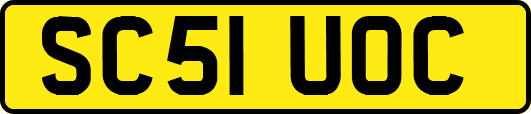 SC51 UOC